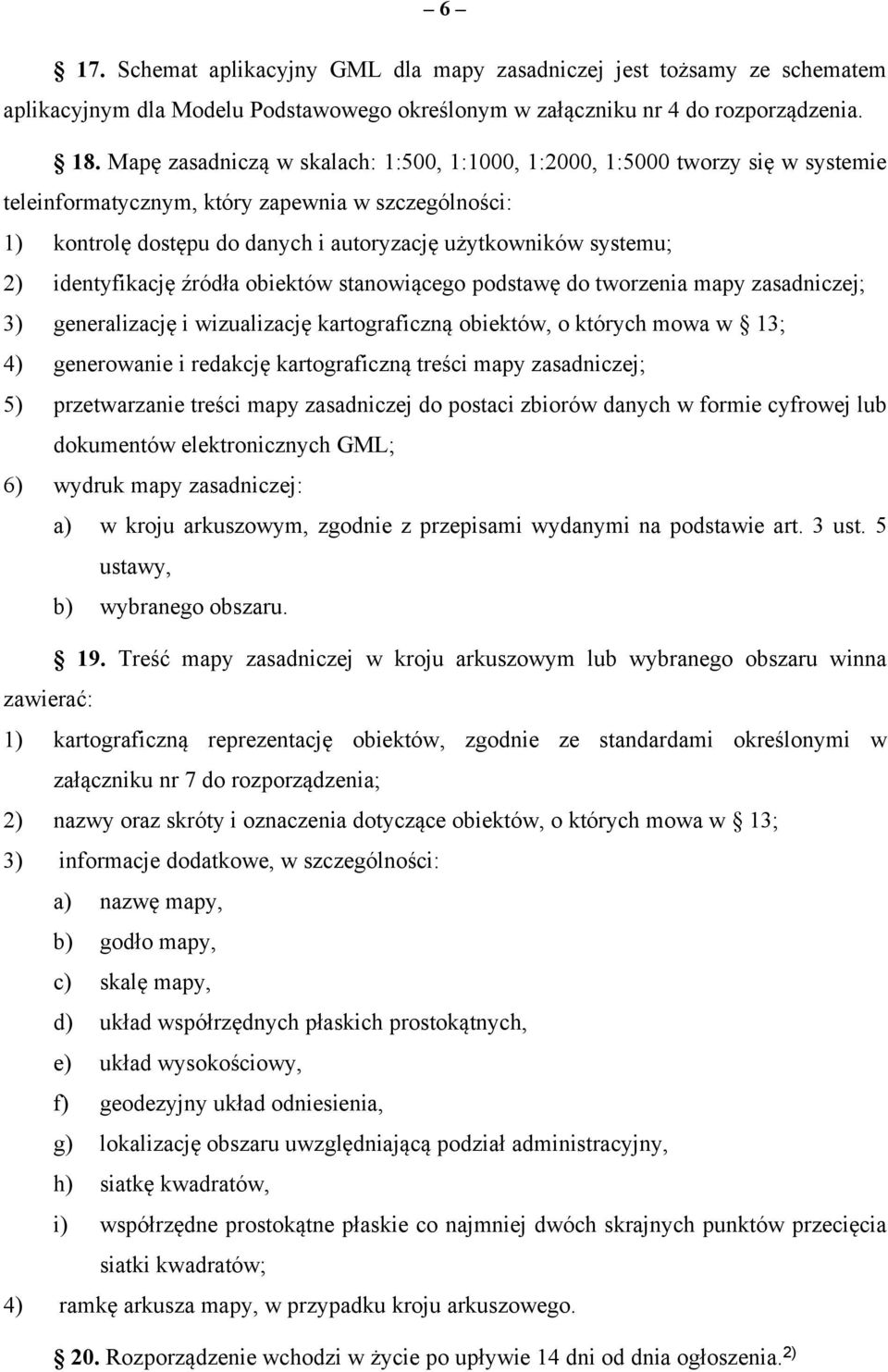 – 6 –

§ 17. Schemat aplikacyjny GML dla mapy zasadniczej jest tożsamy ze schematem aplikacyjnym dla Modelu Podstawowego określonym w załączniku nr 4 do rozporządzenia.

§ 18. Mapę zasadniczą w skalach: 1:500, 1:1000, 1:2000, 1:5000 tworzy się w systemie teleinformatycznym, który zapewnia w szczególności:
1) kontrolę dostępu do danych i autoryzację użytkowników systemu;
2) identyfikację źródła obiektów stanowiącego podstawę do tworzenia mapy zasadniczej;
3) generalizację i wizualizację kartograficzną obiektów, o których mowa w § 13;
4) generowanie i redakcję kartograficzną treści mapy zasadniczej;
5) przetwarzanie treści mapy zasadniczej do postaci zbiorów danych w formie cyfrowej lub dokumentów elektronicznych GML;
6) wydruk mapy zasadniczej:
a) w kroju arkuszowym, zgodnie z przepisami wydanymi na podstawie art. 3 ust. 5 ustawy,
b) wybranego obszaru.

§ 19. Treść mapy zasadniczej w kroju arkuszowym lub wybranego obszaru winna zawierać:
1) kartograficzną reprezentację obiektów, zgodnie ze standardami określonymi w załączniku nr 7 do rozporządzenia;
2) nazwy oraz skróty i oznaczenia dotyczące obiektów, o których mowa w § 13;
3) informacje dodatkowe, w szczególności:
a) nazwę mapy,
b) godło mapy,
c) skalę mapy,
d) układ współrzędnych płaskich prostokątnych,
e) układ wysokościowy,
f) geodezyjny układ odniesienia,
g) lokalizację obszaru uwzględniającą podział administracyjny,
h) siatkę kwadratów,
i) współrzędne prostokątne płaskie co najmniej dwóch skrajnych punktów przecięcia siatki kwadratów;
4) ramkę arkusza mapy, w przypadku kroju arkuszowego.

§ 20. Rozporządzenie wchodzi w życie po upływie 14 dni od dnia ogłoszenia.$^{2)}$